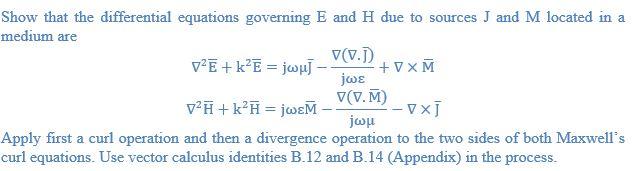 Show that the differential equations governing E and H due to sources J and M located in a medium are

$\nabla^2\overline{E} + k^2\overline{E} = j\omega\mu\overline{J} - \frac{\nabla(\nabla.\overline{J})}{j\omega\varepsilon} + \nabla \times \overline{M}$

$\nabla^2\overline{H} + k^2\overline{H} = j\omega\varepsilon\overline{M} - \frac{\nabla(\nabla.\overline{M})}{j\omega\mu} - \nabla \times \overline{J}$

Apply first a curl operation and then a divergence operation to the two sides of both Maxwell's curl equations. Use vector calculus identities B.12 and B.14 (Appendix) in the process.